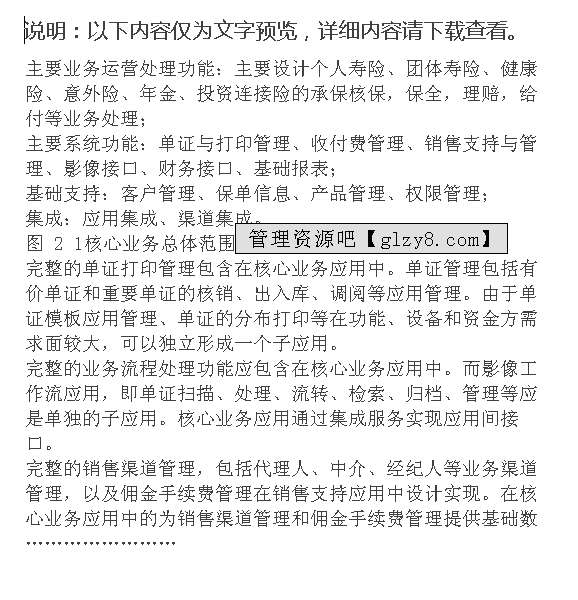 说明：以下内容仅为文字预览，详细内容请下载查看。

主要业务运营处理功能：主要设计个人寿险、团体寿险、健康险、意外险、年金、投资连接险的承保核保，保全，理赔，给付等业务处理；
主要系统功能：单证与打印管理、收付费管理、销售支持与管理、影像接口、财务接口、基础报表；
基础支持：客户管理、保单信息、产品管理、权限管理；
集成：应用集成、渠道集成。
图 2 1核心业务总体范围 管理资源吧【glzy8.com】
完整的单证打印管理包含在核心业务应用中。单证管理包括有价单证和重要单证的核销、出入库、调阅等应用管理。由于单证模板应用管理、单证的分布打印等在功能、设备和资金方需求面较大，可以独立形成一个子应用。
完整的业务流程处理功能应包含在核心业务应用中。而影像工作流应用，即单证扫描、处理、流转、检索、归档、管理等应是单独的子应用。核心业务应用通过集成服务实现应用间接口。
完整的销售渠道管理，包括代理人、中介、经纪人等业务渠道管理，以及佣金手续费管理在销售支持应用中设计实现。在核心业务应用中的为销售渠道管理和佣金手续费管理提供基础数
........................